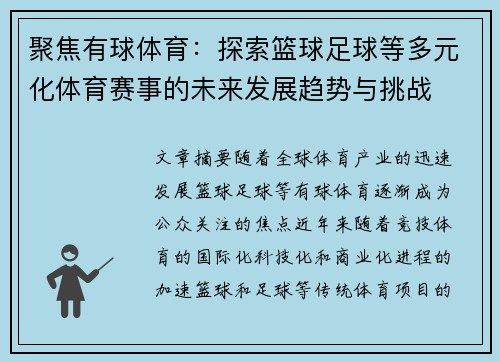 聚焦有球体育：探索篮球足球等多元化体育赛事的未来发展趋势与挑战

文章摘要随着全球体育产业的迅速发展篮球足球等有球体育逐渐成为公众关注的焦点近年来随着竞技体育的国际化科技化和商业化进程的加速篮球和足球等传统体育项目的